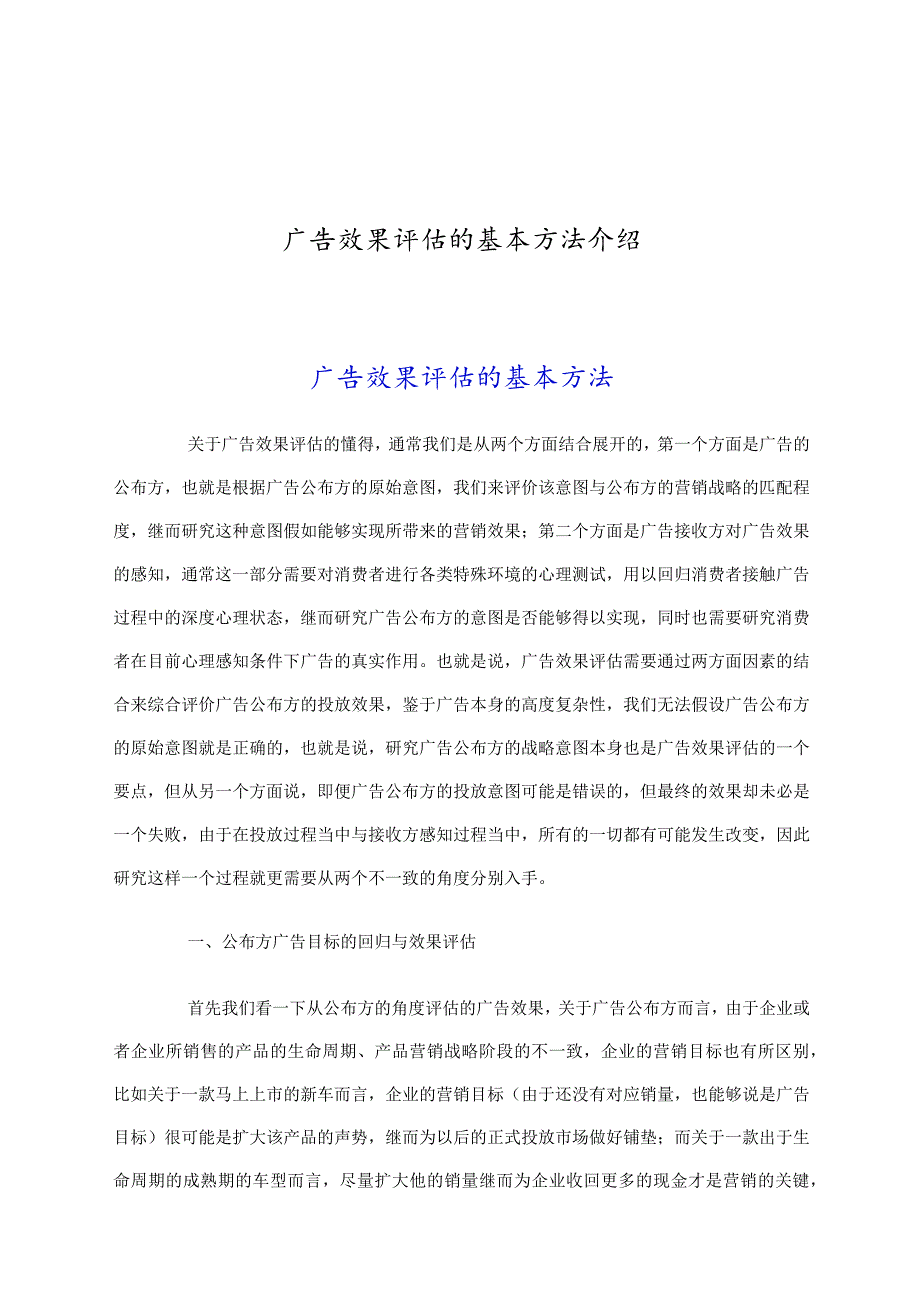 广告效果评估的基本方法介绍

广告效果评估的基本方法

关于广告效果评估的懂得，通常我们是从两个方面结合展开的，第一个方面是广告的公布方，也就是根据广告公布方的原始意图，我们来评价该意图与公布方的营销战略的匹配程度，继而研究这种意图假如能够实现所带来的营销效果；第二个方面是广告接收方对广告效果的感知，通常这一部分需要对消费者进行各类特殊环境的心理测试，用以回归消费者接触广告过程中的深度心理状态，继而研究广告公布方的意图是否能够得以实现，同时也需要研究消费者在目前心理感知条件下广告的真实作用。也就是说，广告效果评估需要通过两方面因素的结合来综合评价广告公布方的投放效果，鉴于广告本身的高度复杂性，我们无法假设广告公布方的原始意图就是正确的，也就是说，研究广告公布方的战略意图本身也是广告效果评估的一个要点，但从另一个方面说，即便广告公布方的投放意图可能是错误的，但最终的效果却未必是一个失败，由于在投放过程当中与接收方感知过程当中，所有的一切都有可能发生改变，因此研究这样一个过程就更需要从两个不一致的角度分别入手。

一、公布方广告目标的回归与效果评估

首先我们看一下从公布方的角度评估的广告效果，关于广告公布方而言，由于企业或者企业所销售的产品的生命周期、产品营销战略阶段的不一致，企业的营销目标也有所区别，比如关于一款马上上市的新车而言，企业的营销目标（由于还没有对应销量，也能够说是广告目标）很可能是扩大该产品的声势，继而为以后的正式投放市场做好铺垫；而关于一款出于生命周期的成熟期的车型而言，尽量扩大他的销量继而为企业收回更多的现金才是营销的关键，